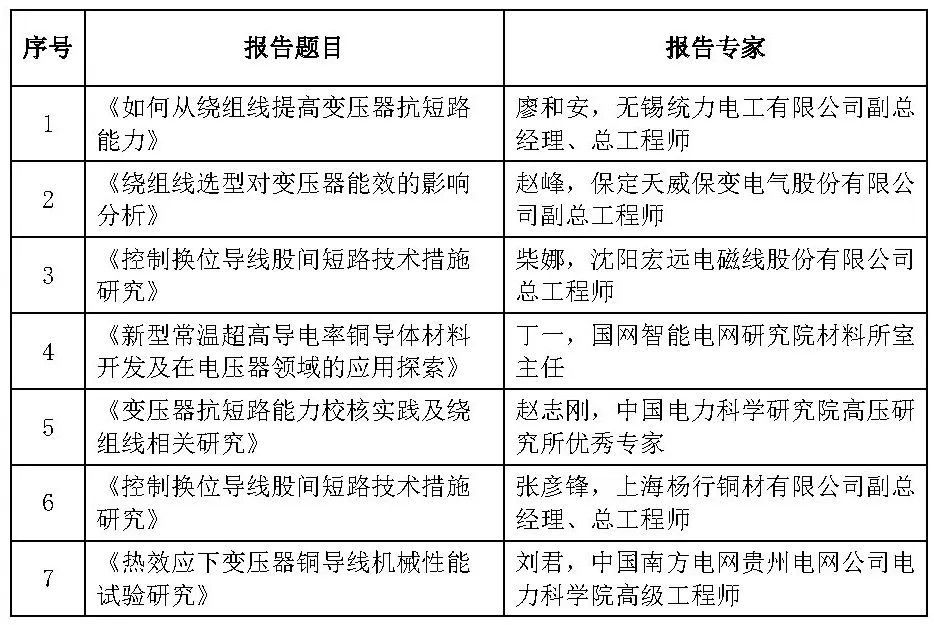 | 序号 | 报告题目 | 报告专家 |
|---|---|---|
| 1 | 《如何从绕组线提高变压器抗短路能力》 | 廖和安，无锡统力电工有限公司副总经理、总工程师 |
| 2 | 《绕组线选型对变压器能效的影响分析》 | 赵峰，保定天威保变电气股份有限公司副总工程师 |
| 3 | 《控制换位导线股间短路技术措施研究》 | 柴娜，沈阳宏远电磁线股份有限公司总工程师 |
| 4 | 《新型常温超高导电率铜导体材料开发及在电压器领域的应用探索》 | 丁一，国网智能电网研究院材料所室主任 |
| 5 | 《变压器抗短路能力校核实践及绕组线相关研究》 | 赵志刚，中国电力科学研究院高压研究所优秀专家 |
| 6 | 《控制换位导线股间短路技术措施研究》 | 张彦锋，上海杨行铜材有限公司副总经理、总工程师 |
| 7 | 《热效应下变压器铜导线机械性能试验研究》 | 刘君，中国南方电网贵州电网公司电力科学院高级工程师 |